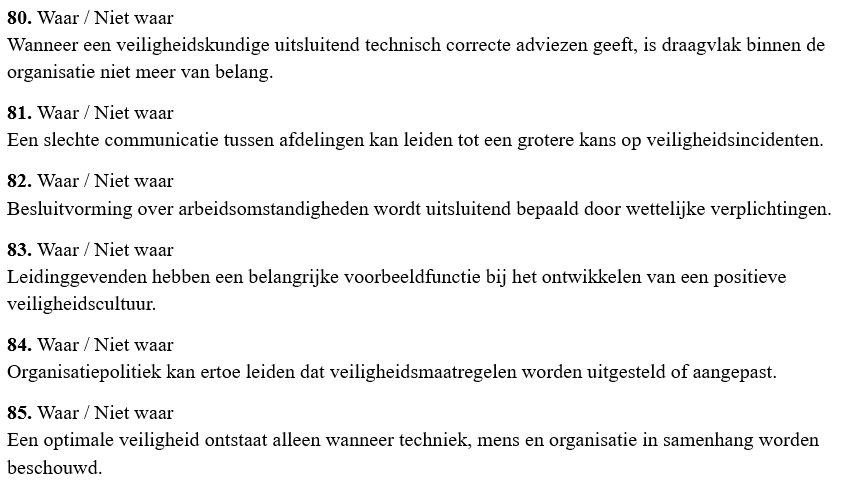 80. Waar / Niet waar
Wanneer een veiligheidskundige uitsluitend technisch correcte adviezen geeft, is draagvlak binnen de organisatie niet meer van belang.

81. Waar / Niet waar
Een slechte communicatie tussen afdelingen kan leiden tot een grotere kans op veiligheidsincidenten.

82. Waar / Niet waar
Besluitvorming over arbeidsomstandigheden wordt uitsluitend bepaald door wettelijke verplichtingen.

83. Waar / Niet waar
Leidinggevenden hebben een belangrijke voorbeeldfunctie bij het ontwikkelen van een positieve veiligheidscultuur.

84. Waar / Niet waar
Organisatiepolitiek kan ertoe leiden dat veiligheidsmaatregelen worden uitgesteld of aangepast.

85. Waar / Niet waar
Een optimale veiligheid ontstaat alleen wanneer techniek, mens en organisatie in samenhang worden beschouwd.